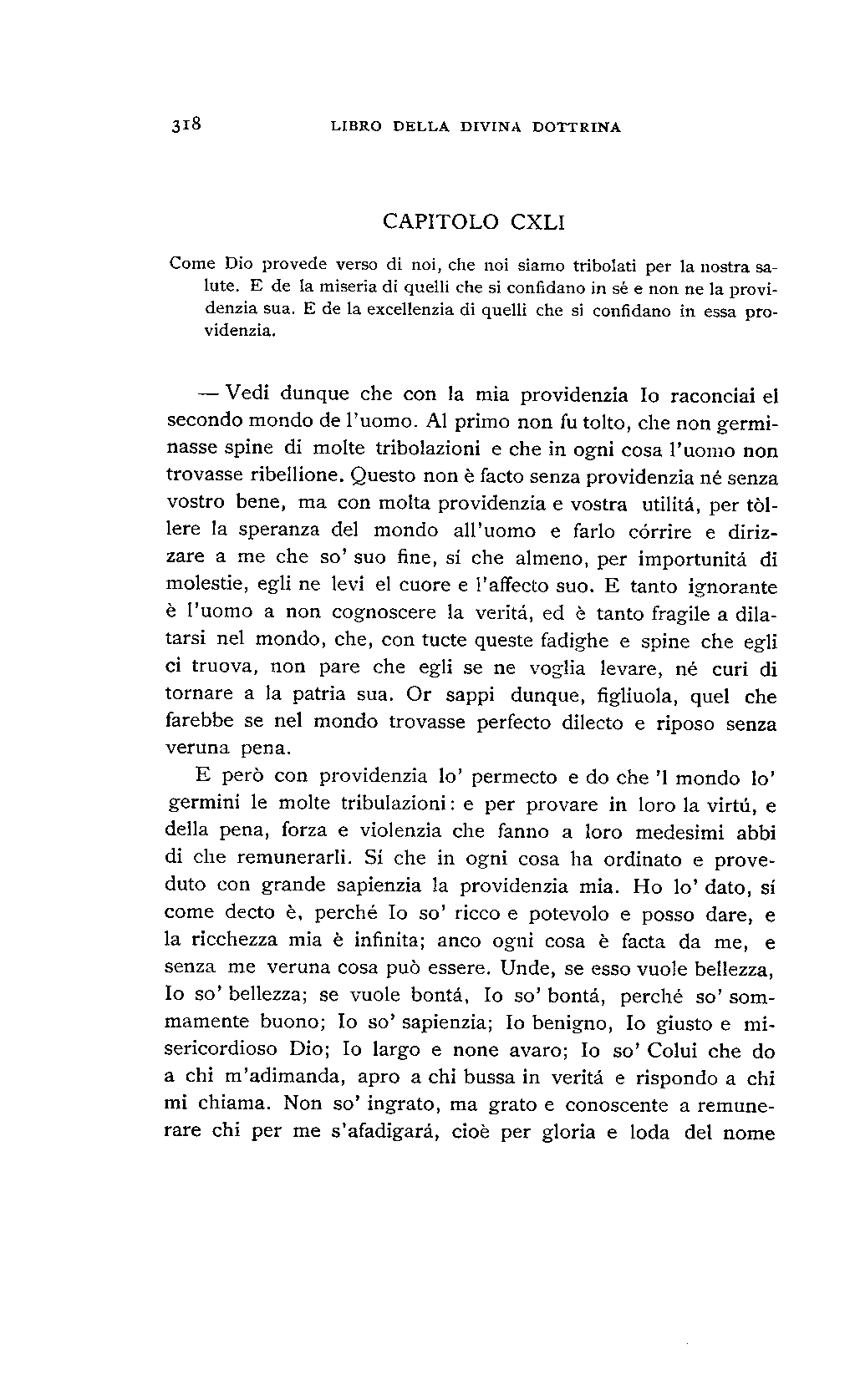 318 LIBRO DELLA DIVINA DOTTRINA

CAPITOLO CXLI

Come Dio provede verso di noi, che noi siamo tribolati per la nostra salute. E de la miseria di quelli che si confidano in sé e non ne la providenzia sua. E de la excellenzia di quelli che si confidano in essa providenzia.

— Vedi dunque che con la mia providenzia Io raconciai el secondo mondo de l'uomo. Al primo non fu tolto, che non germinasse spine di molte tribolazioni e che in ogni cosa l'uomo non trovasse ribellione. Questo non è facto senza providenzia né senza vostro bene, ma con molta providenzia e vostra utilitá, per tòllere la speranza del mondo all'uomo e farlo córrire e dirizzare a me che so' suo fine, sí che almeno, per importunitá di molestie, egli ne levi el cuore e l'affecto suo. E tanto ignorante è l'uomo a non cognoscere la veritá, ed è tanto fragile a dilatarsi nel mondo, che, con tucte queste fadighe e spine che egli ci truova, non pare che egli se ne voglia levare, né curi di tornare a la patria sua. Or sappi dunque, figliuola, quel che farebbe se nel mondo trovasse perfecto dilecto e riposo senza veruna pena.

E però con providenzia lo' permecto e do che 'l mondo lo' germini le molte tribulazioni: e per provare in loro la virtú, e della pena, forza e violenzia che fanno a loro medesimi abbi di che remunerarli. Sí che in ogni cosa ha ordinato e proveduto con grande sapienzia la providenzia mia. Ho lo' dato, sí come decto è, perché Io so' ricco e potevolo e posso dare, e la ricchezza mia è infinita; anco ogni cosa è facta da me, e senza me veruna cosa può essere. Unde, se esso vuole bellezza, Io so' bellezza; se vuole bontá, Io so' bontá, perché so' sommamente buono; Io so' sapienzia; Io benigno, Io giusto e misericordioso Dio; Io largo e none avaro; Io so' Colui che do a chi m'adimanda, apro a chi bussa in veritá e rispondo a chi mi chiama. Non so' ingrato, ma grato e conoscente a remunerare chi per me s'afadigará, cioè per gloria e loda del nome